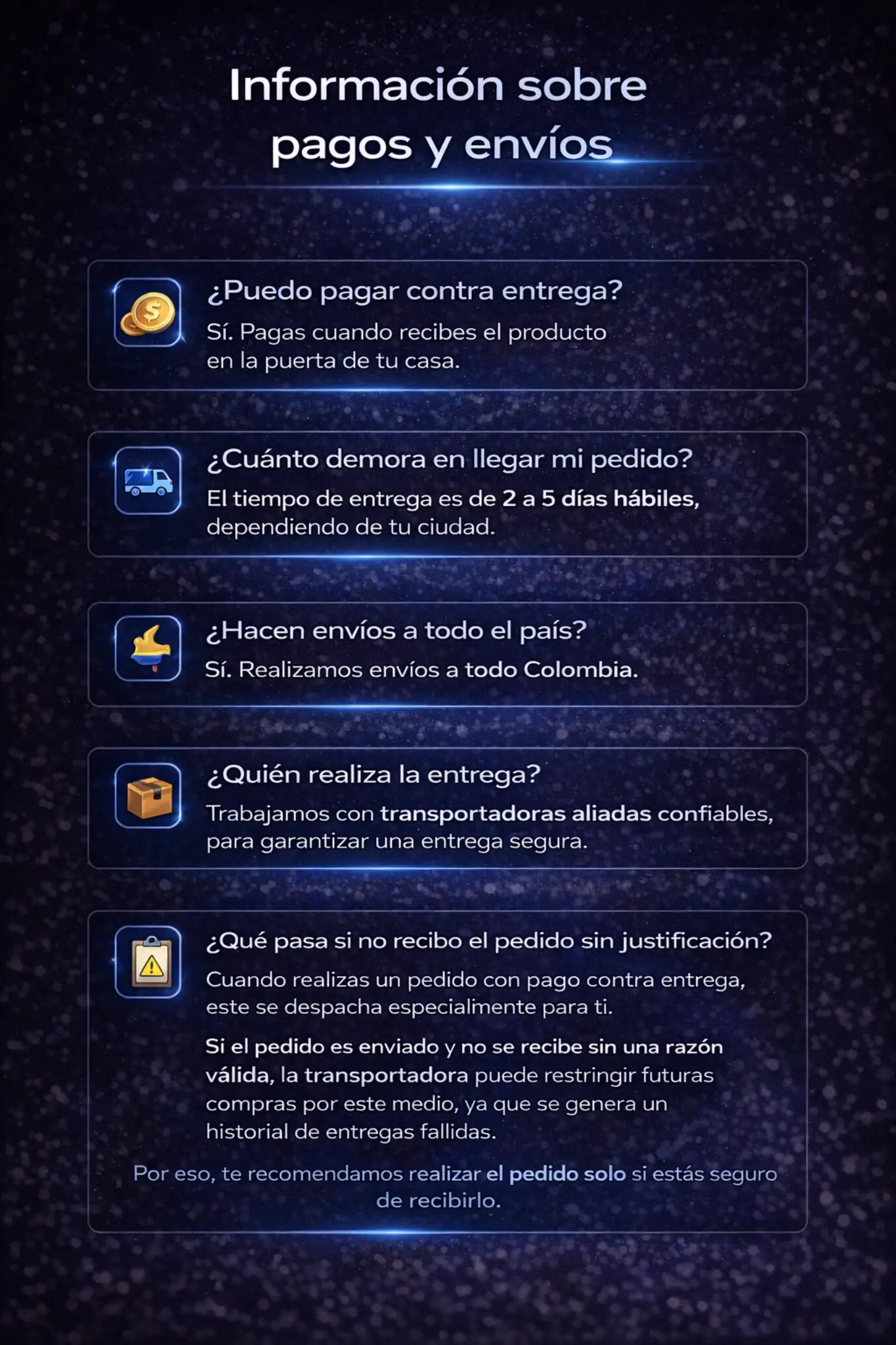 Información sobre pagos y envíos

¿Puedo pagar contra entrega?

Sí. Pagas cuando recibes el producto en la puerta de tu casa.

¿Cuánto demora en llegar mi pedido?

El tiempo de entrega es de 2 a 5 días hábiles, dependiendo de tu ciudad.

¿Hacen envíos a todo el país?

Sí. Realizamos envíos a todo Colombia.

¿Quién realiza la entrega?

Trabajamos con transportadoras aliadas confiables, para garantizar una entrega segura.

¿Qué pasa si no recibo el pedido sin justificación?

Cuando realizas un pedido con pago contra entrega, este se despacha especialmente para ti.

Si el pedido es enviado y no se recibe sin una razón válida, la transportadora puede restringir futuras compras por este medio, ya que se genera un historial de entregas fallidas.

Por eso, te recomendamos realizar el pedido solo si estás seguro de recibirlo.